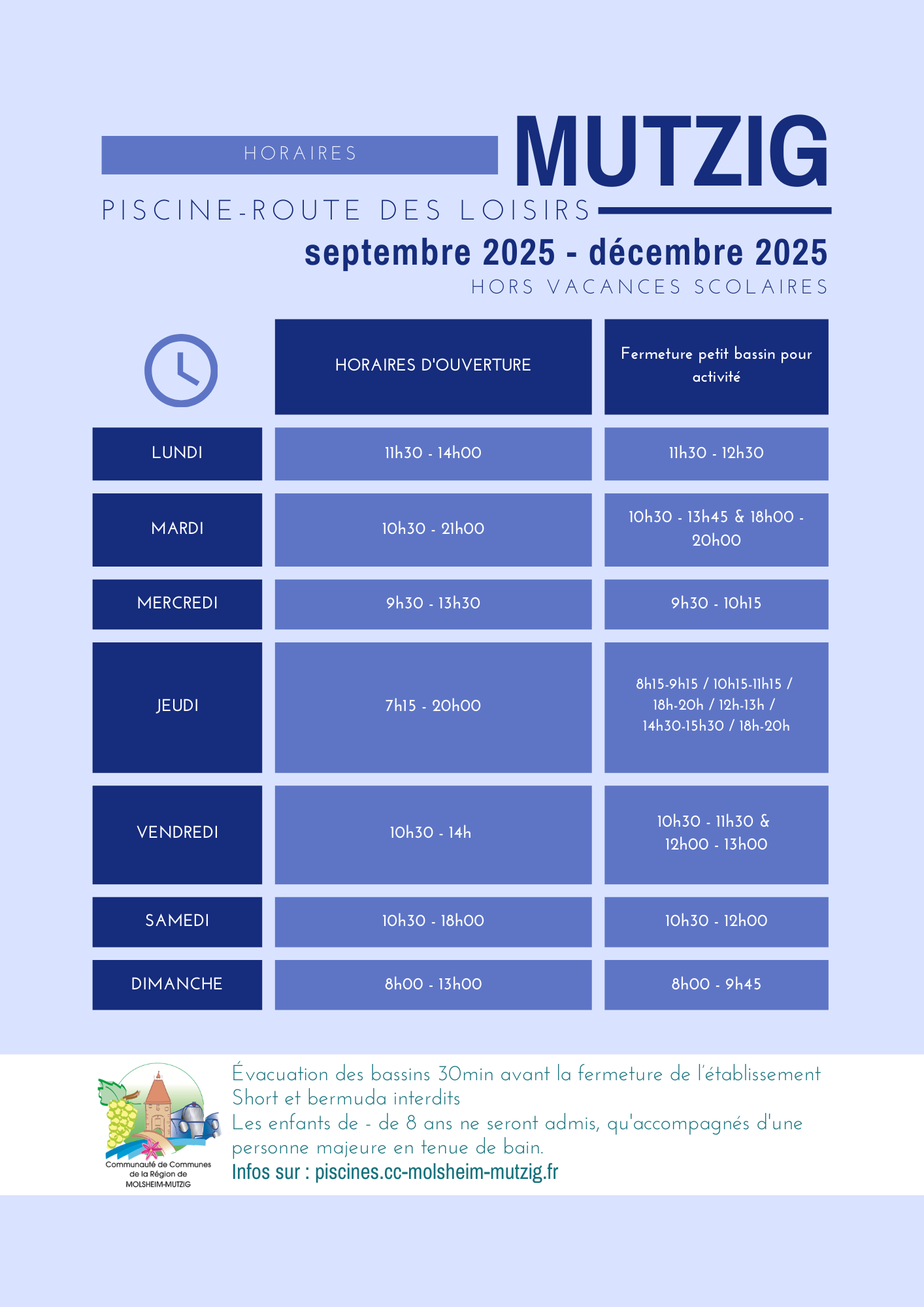 HORAIRES

MUTZIG

PISCINE-ROUTE DES LOISIRS

septembre 2025 - décembre 2025

HORS VACANCES SCOLAIRES

| | HORAIRES D'OUVERTURE | Fermeture petit bassin pour activité |
|---|---|---|
| LUNDI | 11h30 - 14h00 | 11h30 - 12h30 |
| MARDI | 10h30 - 21h00 | 10h30 - 13h45 & 18h00 - 20h00 |
| MERCREDI | 9h30 - 13h30 | 9h30 - 10h15 |
| JEUDI | 7h15 - 20h00 | 8h15-9h15 / 10h15-11h15 / 18h-20h / 12h-13h / 14h30-15h30 / 18h-20h |
| VENDREDI | 10h30 - 14h | 10h30 - 11h30 & 12h00 - 13h00 |
| SAMEDI | 10h30 - 18h00 | 10h30 - 12h00 |
| DIMANCHE | 8h00 - 13h00 | 8h00 - 9h45 |

Communauté de Communes de la Région de MOLSHEIM-MUTZIG

Évacuation des bassins 30min avant la fermeture de l'établissement
Short et bermuda interdits
Les enfants de - de 8 ans ne seront admis, qu'accompagnés d'une personne majeure en tenue de bain.
Infos sur : piscines.cc-molsheim-mutzig.fr